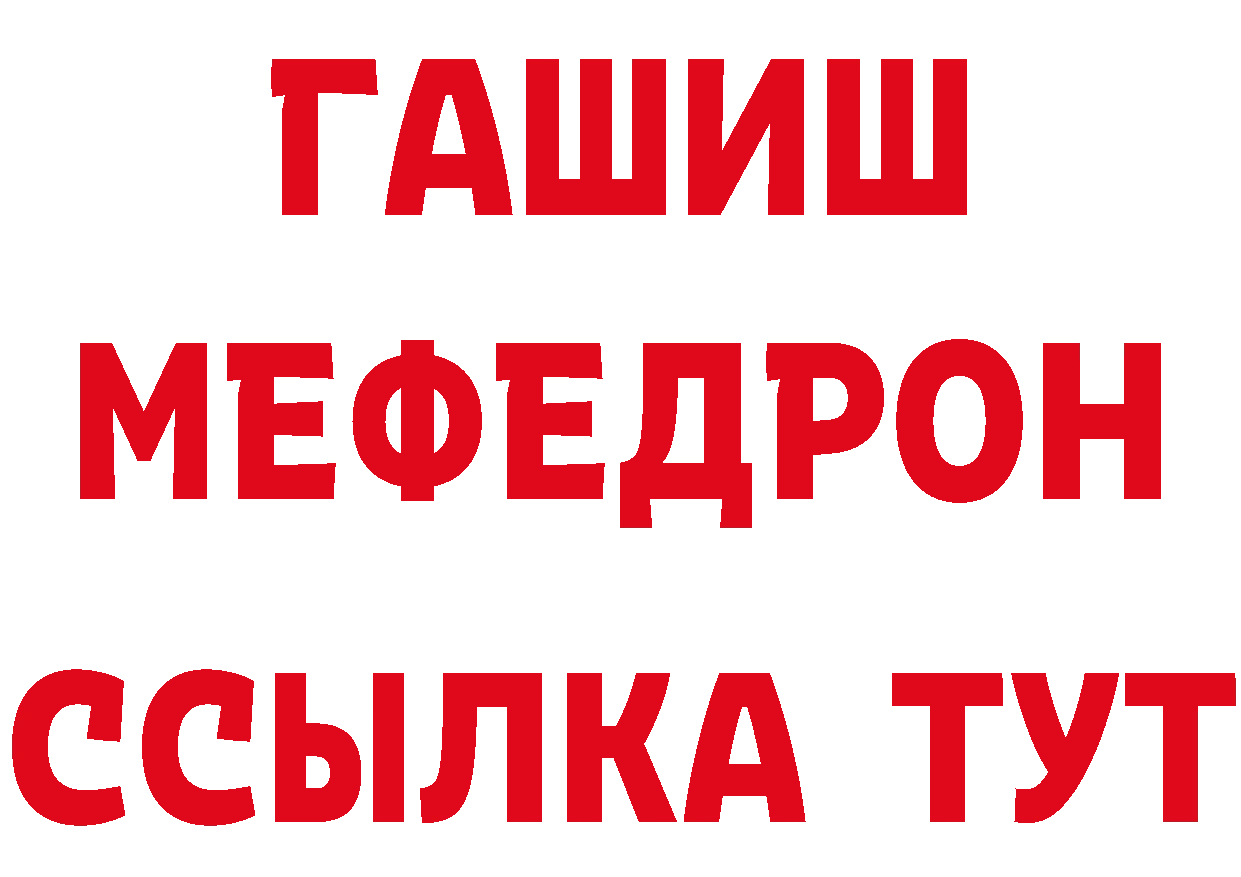 ГАШИШ
МЕФЕДРОН
ССЫЛКА ТУТ